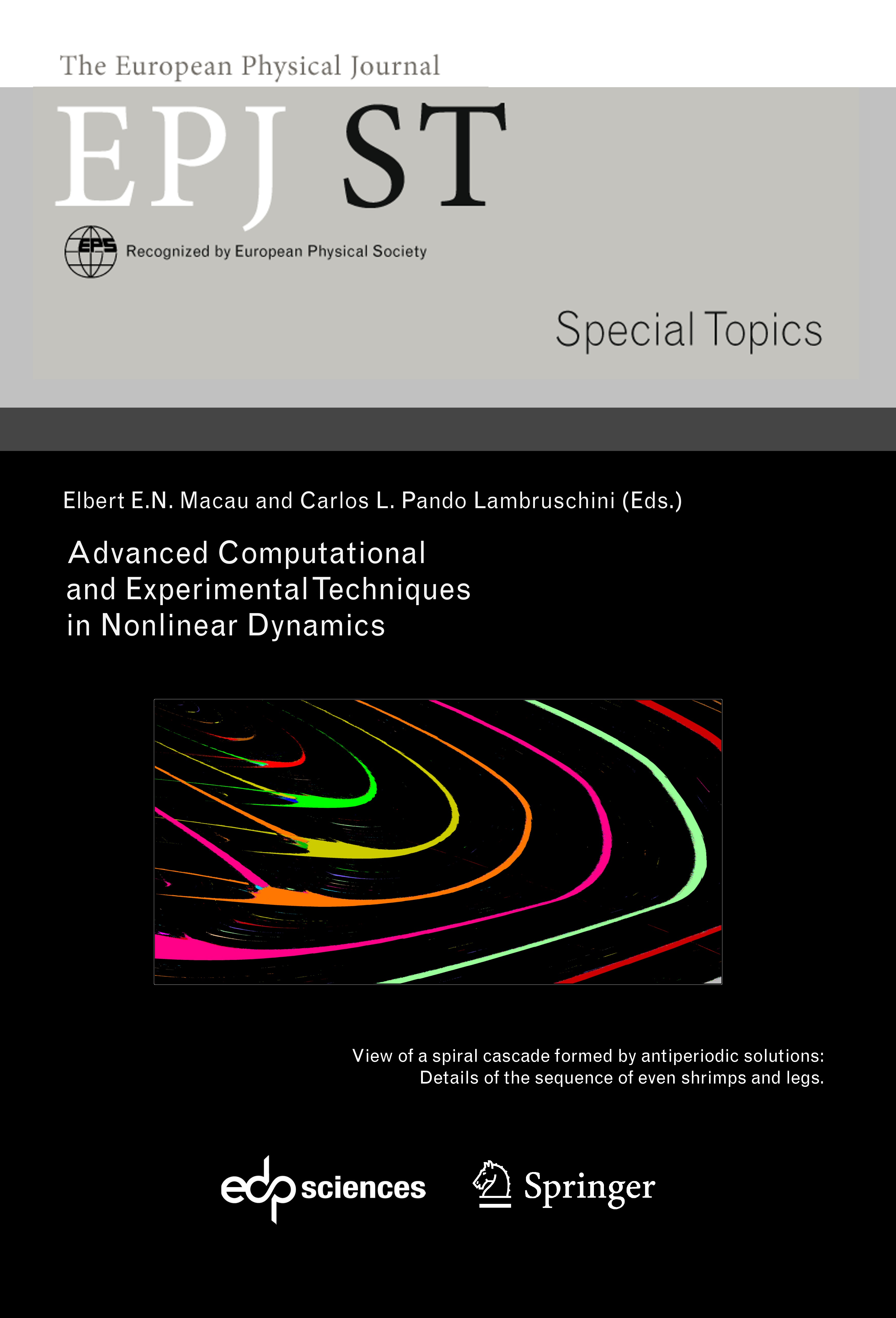 The European Physical Journal

EPJ ST

EPS Recognized by European Physical Society

Special Topics

Elbert E.N. Macau and Carlos L. Pando Lambruschini (Eds.)

Advanced Computational and Experimental Techniques in Nonlinear Dynamics

View of a spiral cascade formed by antiperiodic solutions: Details of the sequence of even shrimps and legs.

edp sciences

Springer